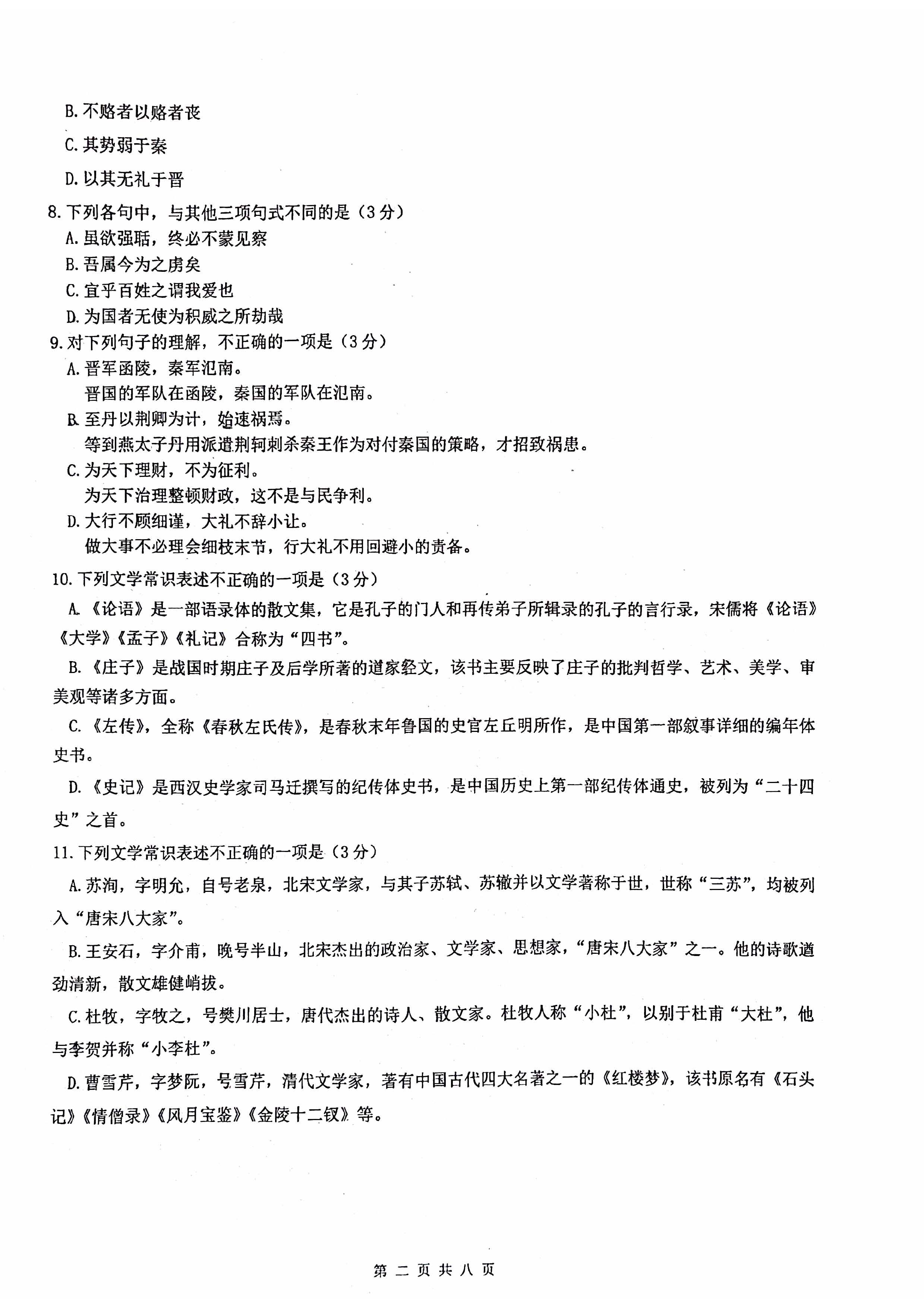 B. 不赂者以赂者丧

C. 其势弱于秦

D. 以其无礼于晋

8. 下列各句中，与其他三项句式不同的是（3分）

A. 虽欲强聒，终必不蒙见察

B. 吾属今为之虏矣

C. 宜乎百姓之谓我爱也

D. 为国者无使为积威之所劫哉

9. 对下列句子的理解，不正确的一项是（3分）

A. 晋军函陵，秦军氾南。
晋国的军队在函陵，秦国的军队在氾南。

B. 至丹以荆卿为计，始速祸焉。
等到燕太子丹用派遣荆轲刺杀秦王作为对付秦国的策略，才招致祸患。

C. 为天下理财，不为征利。
为天下治理整顿财政，这不是与民争利。

D. 大行不顾细谨，大礼不辞小让。
做大事不必理会细枝末节，行大礼不用回避小的责备。

10. 下列文学常识表述不正确的一项是（3分）

A. 《论语》是一部语录体的散文集，它是孔子的门人和再传弟子所辑录的孔子的言行录，宋儒将《论语》《大学》《孟子》《礼记》合称为“四书”。

B. 《庄子》是战国时期庄子及后学所著的道家经文，该书主要反映了庄子的批判哲学、艺术、美学、审美观等诸多方面。

C. 《左传》，全称《春秋左氏传》，是春秋末年鲁国的史官左丘明所作，是中国第一部叙事详细的编年体史书。

D. 《史记》是西汉史学家司马迁撰写的纪传体史书，是中国历史上第一部纪传体通史，被列为“二十四史”之首。

11. 下列文学常识表述不正确的一项是（3分）

A. 苏洵，字明允，自号老泉，北宋文学家，与其子苏轼、苏辙并以文学著称于世，世称“三苏”，均被列入“唐宋八大家”。

B. 王安石，字介甫，晚号半山，北宋杰出的政治家、文学家、思想家，“唐宋八大家”之一。他的诗歌遒劲清新，散文雄健峭拔。

C. 杜牧，字牧之，号樊川居士，唐代杰出的诗人、散文家。杜牧人称“小杜”，以别于杜甫“大杜”，他与李贺并称“小李杜”。

D. 曹雪芹，字梦阮，号雪芹，清代文学家，著有中国古代四大名著之一的《红楼梦》，该书原名有《石头记》《情僧录》《风月宝鉴》《金陵十二钗》等。

第 二 页 共 八 页